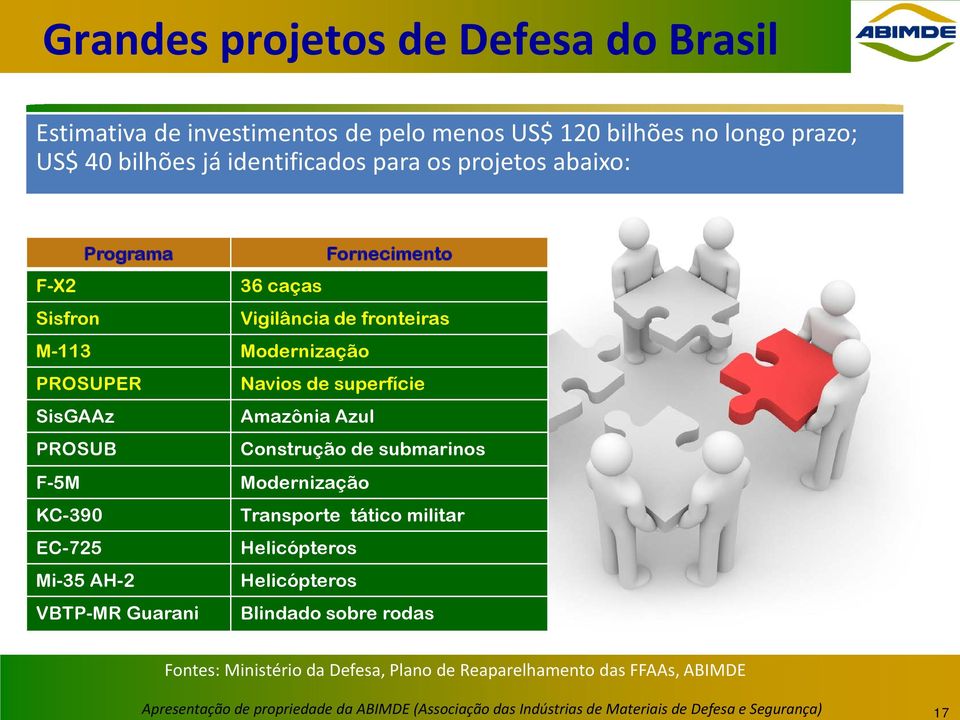 Grandes projetos de Defesa do Brasil

ABIMDE

Estimativa de investimentos de pelo menos US$ 120 bilhões no longo prazo; US$ 40 bilhões já identificados para os projetos abaixo:

| Programa | Fornecimento |
|---|---|
| F-X2 | 36 caças |
| Sisfron | Vigilância de fronteiras |
| M-113 | Modernização |
| PROSUPER | Navios de superfície |
| SisGAAz | Amazônia Azul |
| PROSUB | Construção de submarinos |
| F-5M | Modernização |
| KC-390 | Transporte tático militar |
| EC-725 | Helicópteros |
| Mi-35 AH-2 | Helicópteros |
| VBTP-MR Guarani | Blindado sobre rodas |

Fontes: Ministério da Defesa, Plano de Reaparelhamento das FFAAs, ABIMDE

Apresentação de propriedade da ABIMDE (Associação das Indústrias de Materiais de Defesa e Segurança)

17